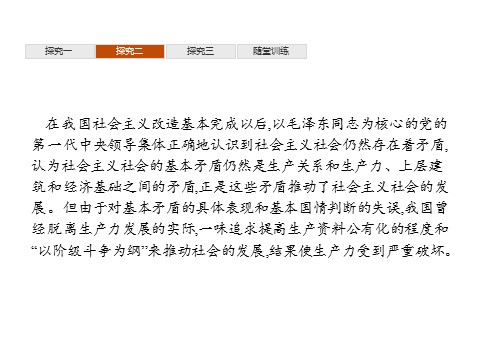 探究一 探究二 探究三 随堂训练

在我国社会主义改造基本完成以后,以毛泽东同志为核心的党的第一代中央领导集体正确地认识到社会主义社会仍然存在着矛盾,认为社会主义社会的基本矛盾仍然是生产关系和生产力、上层建筑和经济基础之间的矛盾,正是这些矛盾推动了社会主义社会的发展。但由于对基本矛盾的具体表现和基本国情判断的失误,我国曾经脱离生产力发展的实际,一味追求提高生产资料公有化的程度和“以阶级斗争为纲”来推动社会的发展,结果使生产力受到严重破坏。